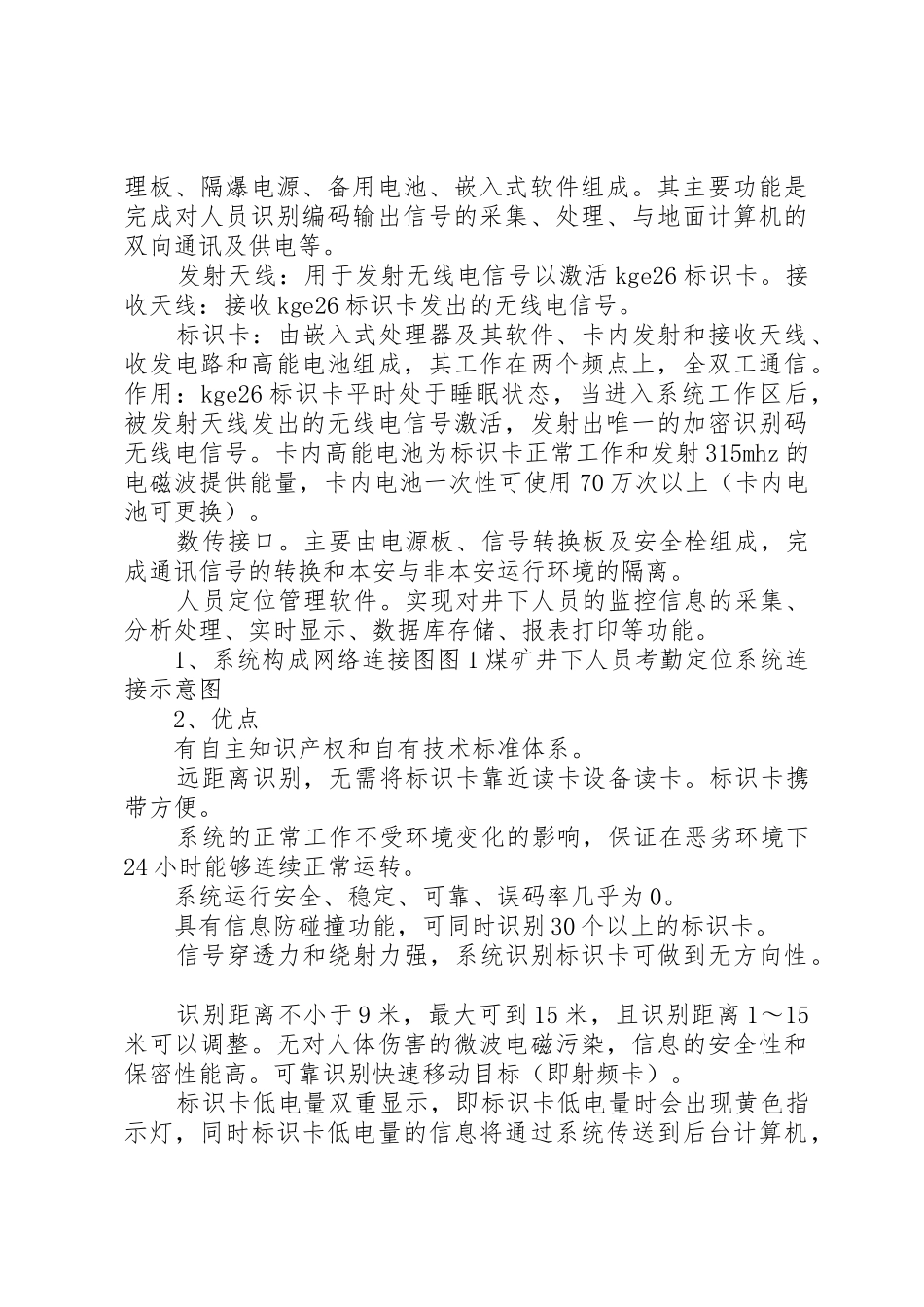 理板、隔爆电源、备用电池、嵌入式软件组成。其主要功能是完成对人员识别编码输出信号的采集、处理、与地面计算机的双向通讯及供电等。

发射天线：用于发射无线电信号以激活 kge26 标识卡。接收天线：接收 kge26 标识卡发出的无线电信号。

标识卡：由嵌入式处理器及其软件、卡内发射和接收天线、收发电路和高能电池组成，其工作在两个频点上，全双工通信。作用：kge26 标识卡平时处于睡眠状态，当进入系统工作区后，被发射天线发出的无线电信号激活，发射出唯一的加密识别码无线电信号。卡内高能电池为标识卡正常工作和发射 315mhz 的电磁波提供能量，卡内电池一次性可使用 70 万次以上（卡内电池可更换）。

数传接口。主要由电源板、信号转换板及安全栓组成，完成通讯信号的转换和本安与非本安运行环境的隔离。

人员定位管理软件。实现对井下人员的监控信息的采集、分析处理、实时显示、数据库存储、报表打印等功能。

1、系统构成网络连接图图 1 煤矿井下人员考勤定位系统连接示意图

2、优点

有自主知识产权和自有技术标准体系。

远距离识别，无需将标识卡靠近读卡设备读卡。标识卡携带方便。

系统的正常工作不受环境变化的影响，保证在恶劣环境下 24 小时能够连续正常运转。

系统运行安全、稳定、可靠、误码率几乎为 0。

具有信息防碰撞功能，可同时识别 30 个以上的标识卡。

信号穿透力和绕射力强，系统识别标识卡可做到无方向性。

识别距离不小于 9 米，最大可到 15 米，且识别距离 1～15 米可以调整。无对人体伤害的微波电磁污染，信息的安全性和保密性能高。可靠识别快速移动目标（即射频卡）。

标识卡低电量双重显示，即标识卡低电量时会出现黄色指示灯，同时标识卡低电量的信息将通过系统传送到后台计算机，